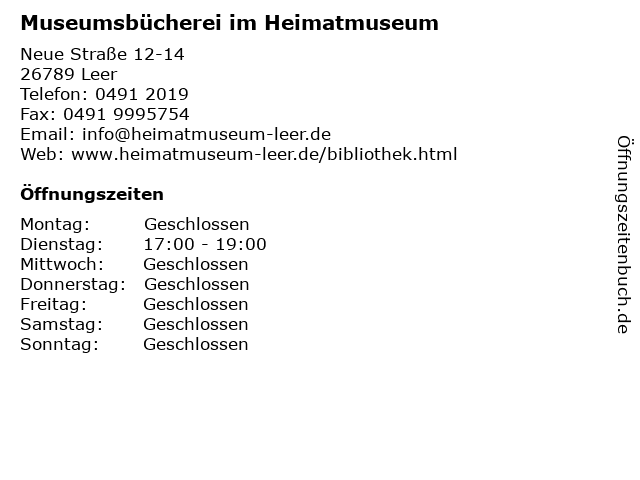 Museumsbücherei im Heimatmuseum

Neue Straße 12-14
26789 Leer
Telefon: 0491 2019
Fax: 0491 9995754
Email: info@heimatmuseum-leer.de
Web: www.heimatmuseum-leer.de/bibliothek.html

Öffnungszeiten

| | |
|---|---|
| Montag: | Geschlossen |
| Dienstag: | 17:00 - 19:00 |
| Mittwoch: | Geschlossen |
| Donnerstag: | Geschlossen |
| Freitag: | Geschlossen |
| Samstag: | Geschlossen |
| Sonntag: | Geschlossen |

Öffnungszeitenbuch.de